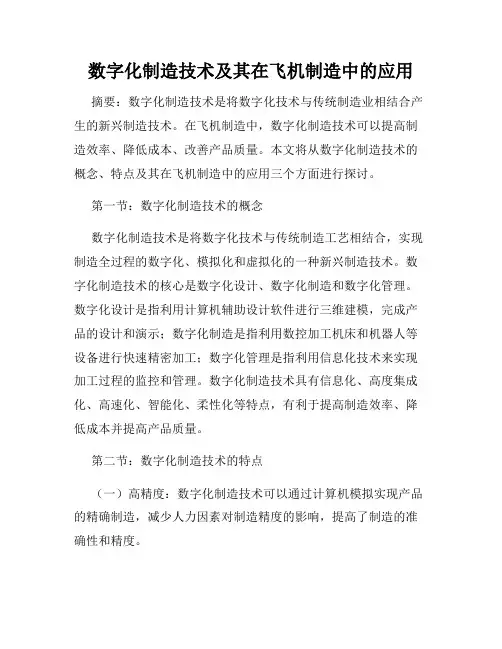 数字化制造技术及其在飞机制造中的应用

摘要：数字化制造技术是将数字化技术与传统制造业相结合产生的新兴制造技术。在飞机制造中，数字化制造技术可以提高制造效率、降低成本、改善产品质量。本文将从数字化制造技术的概念、特点及其在飞机制造中的应用三个方面进行探讨。

第一节：数字化制造技术的概念

数字化制造技术是将数字化技术与传统制造工艺相结合，实现制造全过程的数字化、模拟化和虚拟化的一种新兴制造技术。数字化制造技术的核心是数字化设计、数字化制造和数字化管理。数字化设计是指利用计算机辅助设计软件进行三维建模，完成产品的设计和演示；数字化制造是指利用数控加工机床和机器人等设备进行快速精密加工；数字化管理是指利用信息化技术来实现加工过程的监控和管理。数字化制造技术具有信息化、高度集成化、高速化、智能化、柔性化等特点，有利于提高制造效率、降低成本并提高产品质量。

第二节：数字化制造技术的特点

（一）高精度：数字化制造技术可以通过计算机模拟实现产品的精确制造，减少人力因素对制造精度的影响，提高了制造的准确性和精度。